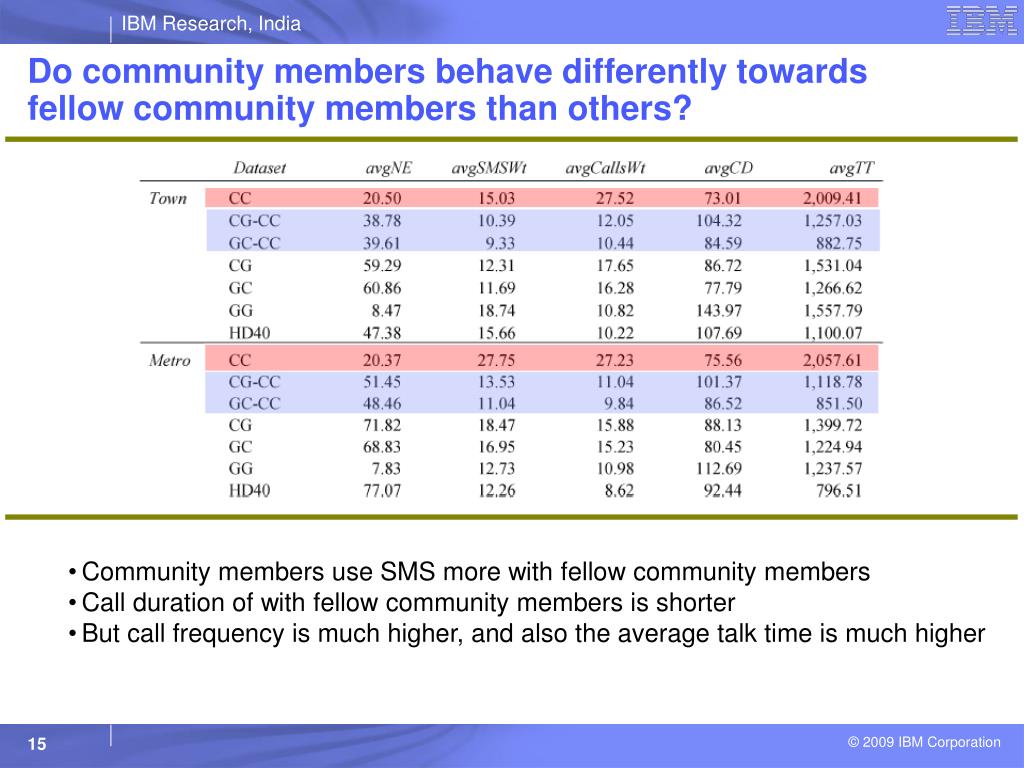 IBM Research, India

IBM

Do community members behave differently towards fellow community members than others?

| | Dataset | avgNE | avgSMSWt | avgCallsWt | avgCD | avgTT |
|---|---|---|---|---|---|---|
| Town | CC | 20.50 | 15.03 | 27.52 | 73.01 | 2,009.41 |
| | CG-CC | 38.78 | 10.39 | 12.05 | 104.32 | 1,257.03 |
| | GC-CC | 39.61 | 9.33 | 10.44 | 84.59 | 882.75 |
| | CG | 59.29 | 12.31 | 17.65 | 86.72 | 1,531.04 |
| | GC | 60.86 | 11.69 | 16.28 | 77.79 | 1,266.62 |
| | GG | 8.47 | 18.74 | 10.82 | 143.97 | 1,557.79 |
| | HD40 | 47.38 | 15.66 | 10.22 | 107.69 | 1,100.07 |
| Metro | CC | 20.37 | 27.75 | 27.23 | 75.56 | 2,057.61 |
| | CG-CC | 51.45 | 13.53 | 11.04 | 101.37 | 1,118.78 |
| | GC-CC | 48.46 | 11.04 | 9.84 | 86.52 | 851.50 |
| | CG | 71.82 | 18.47 | 15.88 | 88.13 | 1,399.72 |
| | GC | 68.83 | 16.95 | 15.23 | 80.45 | 1,224.94 |
| | GG | 7.83 | 12.73 | 10.98 | 112.69 | 1,237.57 |
| | HD40 | 77.07 | 12.26 | 8.62 | 92.44 | 796.51 |

• Community members use SMS more with fellow community members
• Call duration of with fellow community members is shorter
• But call frequency is much higher, and also the average talk time is much higher

15

© 2009 IBM Corporation